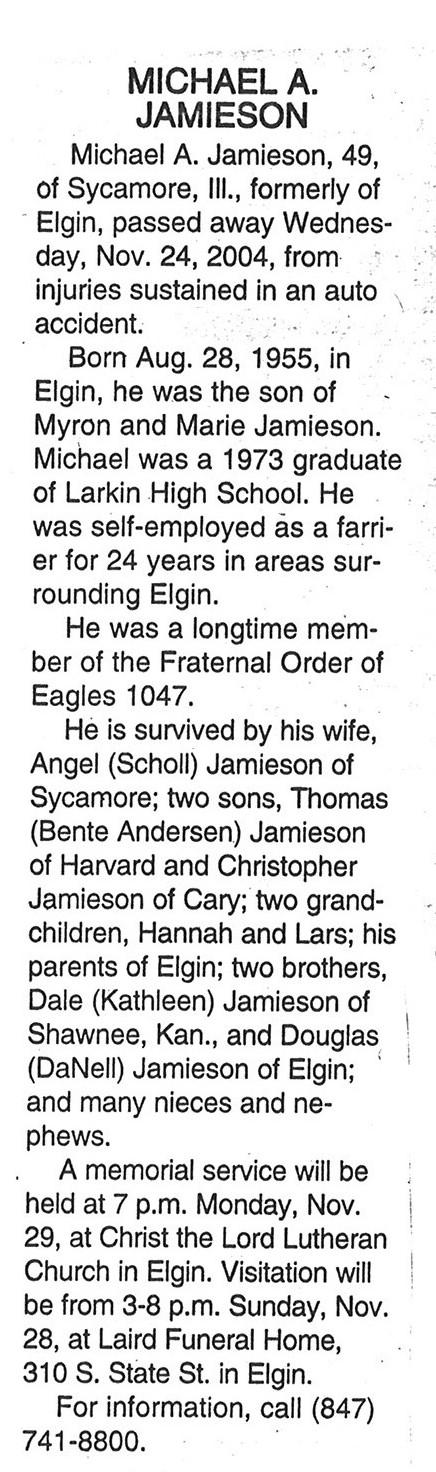 MICHAEL A. JAMIESON

Michael A. Jamieson, 49, of Sycamore, Ill., formerly of Elgin, passed away Wednesday, Nov. 24, 2004, from injuries sustained in an auto accident.

Born Aug. 28, 1955, in Elgin, he was the son of Myron and Marie Jamieson. Michael was a 1973 graduate of Larkin High School. He was self-employed as a farrier for 24 years in areas surrounding Elgin.

He was a longtime member of the Fraternal Order of Eagles 1047.

He is survived by his wife, Angel (Scholl) Jamieson of Sycamore; two sons, Thomas (Bente Andersen) Jamieson of Harvard and Christopher Jamieson of Cary; two grandchildren, Hannah and Lars; his parents of Elgin; two brothers, Dale (Kathleen) Jamieson of Shawnee, Kan., and Douglas (DaNell) Jamieson of Elgin; and many nieces and nephews.

A memorial service will be held at 7 p.m. Monday, Nov. 29, at Christ the Lord Lutheran Church in Elgin. Visitation will be from 3-8 p.m. Sunday, Nov. 28, at Laird Funeral Home, 310 S. State St. in Elgin.

For information, call (847) 741-8800.